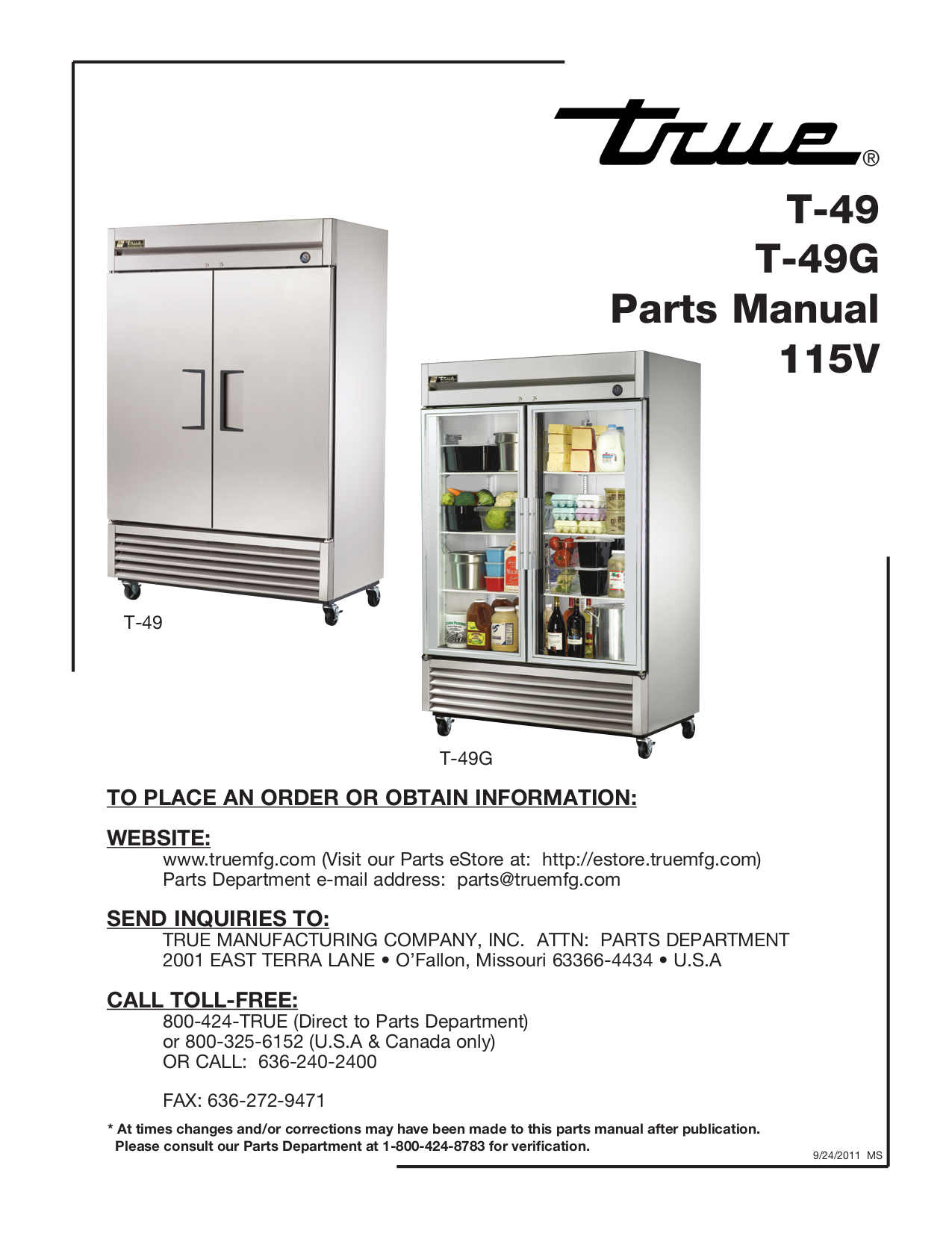 true®

T-49
T-49G
Parts Manual
115V

T-49

T-49G

TO PLACE AN ORDER OR OBTAIN INFORMATION:

WEBSITE:
www.truemfg.com (Visit our Parts eStore at: http://estore.truemfg.com)
Parts Department e-mail address: parts@truemfg.com

SEND INQUIRIES TO:
TRUE MANUFACTURING COMPANY, INC. ATTN: PARTS DEPARTMENT
2001 EAST TERRA LANE • O'Fallon, Missouri 63366-4434 • U.S.A

CALL TOLL-FREE:
800-424-TRUE (Direct to Parts Department)
or 800-325-6152 (U.S.A & Canada only)
OR CALL: 636-240-2400

FAX: 636-272-9471

* At times changes and/or corrections may have been made to this parts manual after publication.
Please consult our Parts Department at 1-800-424-8783 for verification.

9/24/2011 MS